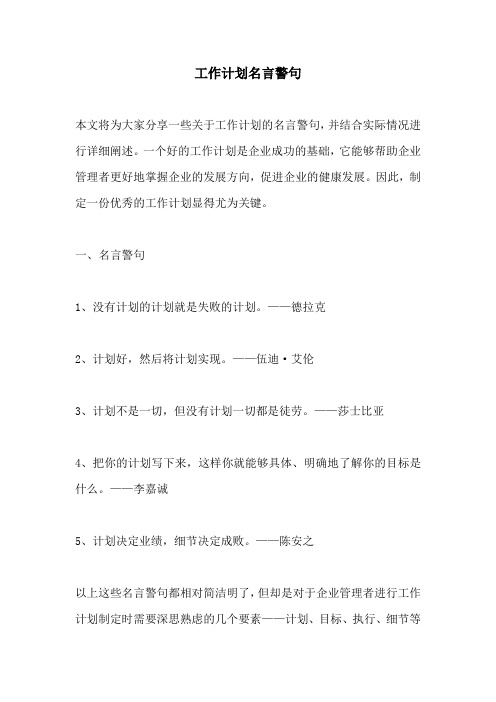 工作计划名言警句

本文将为大家分享一些关于工作计划的名言警句，并结合实际情况进行详细阐述。一个好的工作计划是企业成功的基础，它能够帮助企业管理者更好地掌握企业的发展方向，促进企业的健康发展。因此，制定一份优秀的工作计划显得尤为关键。

一、名言警句

1、没有计划的计划就是失败的计划。——德拉克

2、计划好，然后将计划实现。——伍迪·艾伦

3、计划不是一切，但没有计划一切都是徒劳。——莎士比亚

4、把你的计划写下来，这样你就能够具体、明确地了解你的目标是什么。——李嘉诚

5、计划决定业绩，细节决定成败。——陈安之

以上这些名言警句都相对简洁明了，但却是对于企业管理者进行工作计划制定时需要深思熟虑的几个要素——计划、目标、执行、细节等